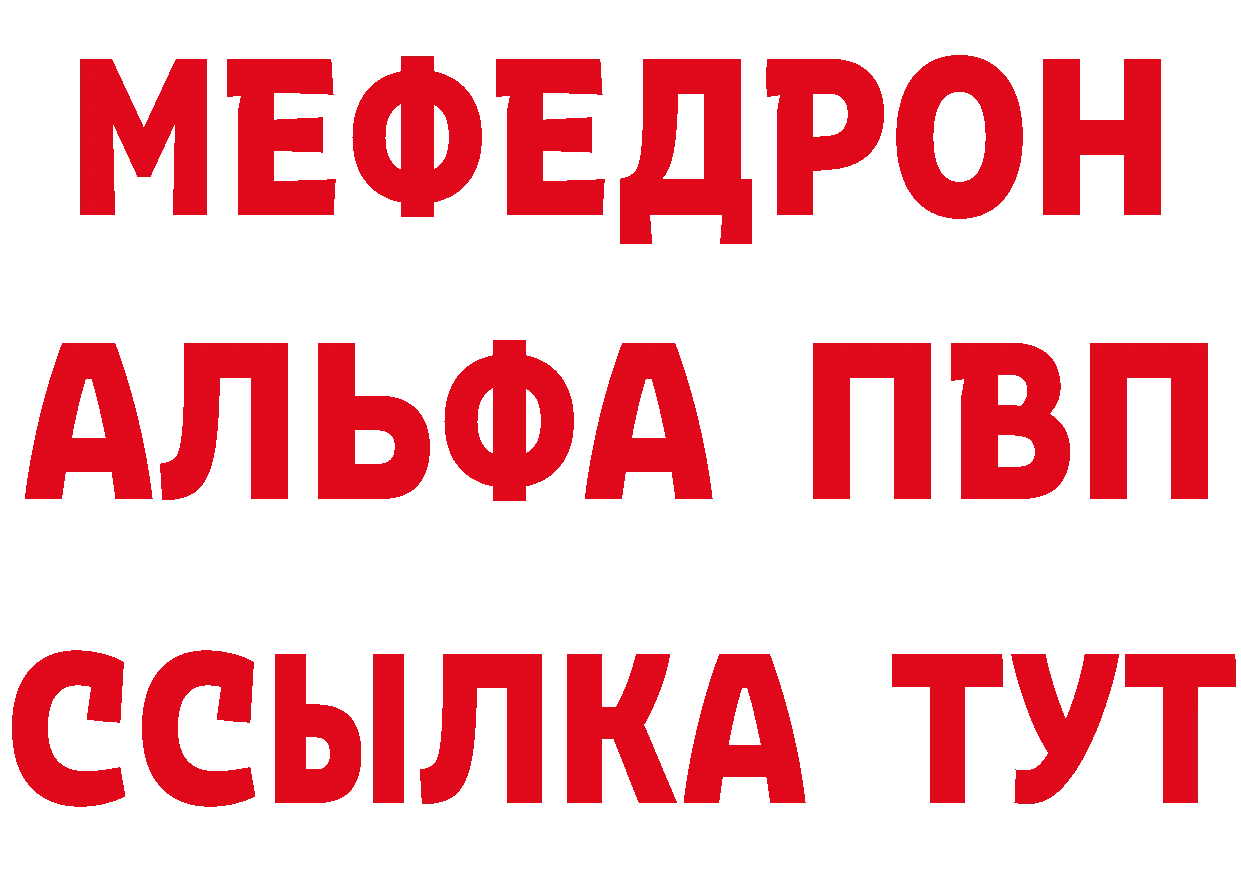 МЕФЕДРОН
АЛЬФА ПВП
ССЫЛКА ТУТ